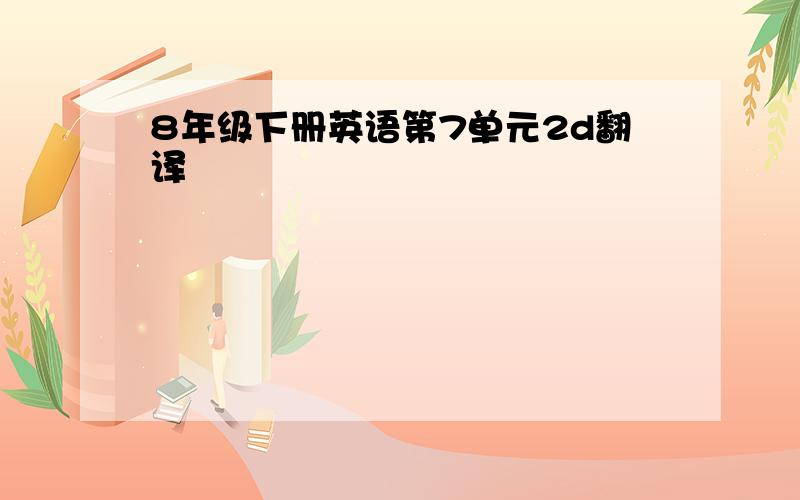 8年级下册英语第7单元2d翻译